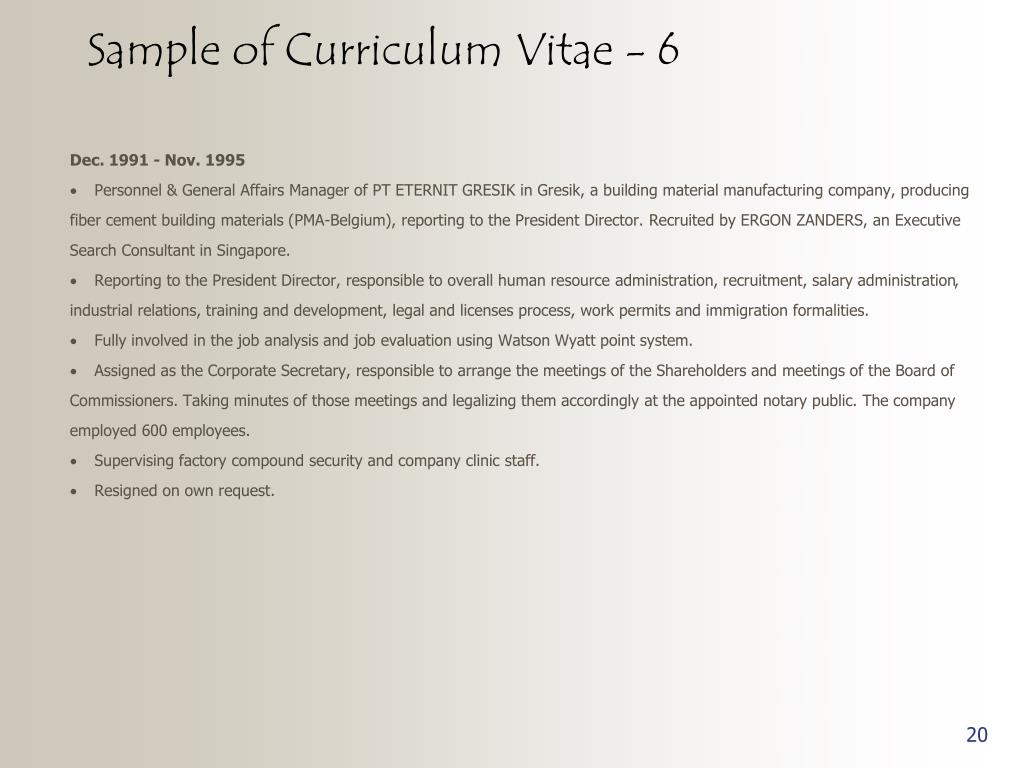 Sample of Curriculum Vitae - 6

Dec. 1991 - Nov. 1995

• Personnel & General Affairs Manager of PT ETERNIT GRESIK in Gresik, a building material manufacturing company, producing fiber cement building materials (PMA-Belgium), reporting to the President Director. Recruited by ERGON ZANDERS, an Executive Search Consultant in Singapore.

• Reporting to the President Director, responsible to overall human resource administration, recruitment, salary administration, industrial relations, training and development, legal and licenses process, work permits and immigration formalities.

• Fully involved in the job analysis and job evaluation using Watson Wyatt point system.

• Assigned as the Corporate Secretary, responsible to arrange the meetings of the Shareholders and meetings of the Board of Commissioners. Taking minutes of those meetings and legalizing them accordingly at the appointed notary public. The company employed 600 employees.

• Supervising factory compound security and company clinic staff.

• Resigned on own request.

20